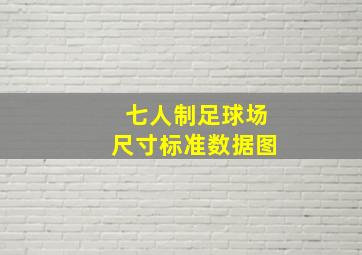 七人制足球场
尺寸标准数据图